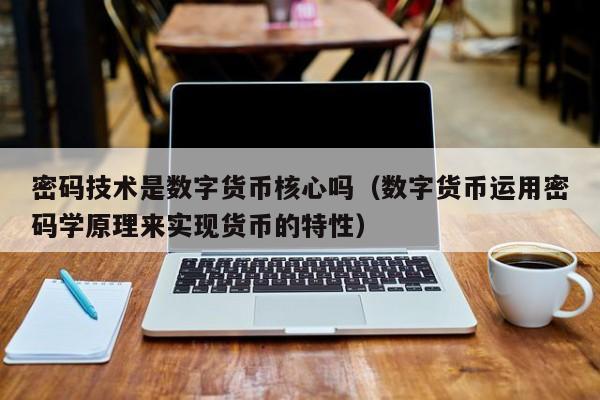 密码技术是数字货币核心吗（数字货币运用密码学原理来实现货币的特性）